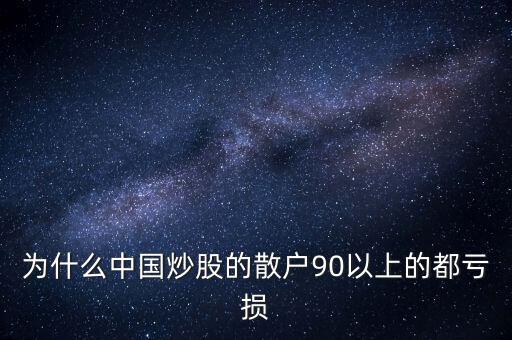 为什么中国炒股的散户90以上的都亏损